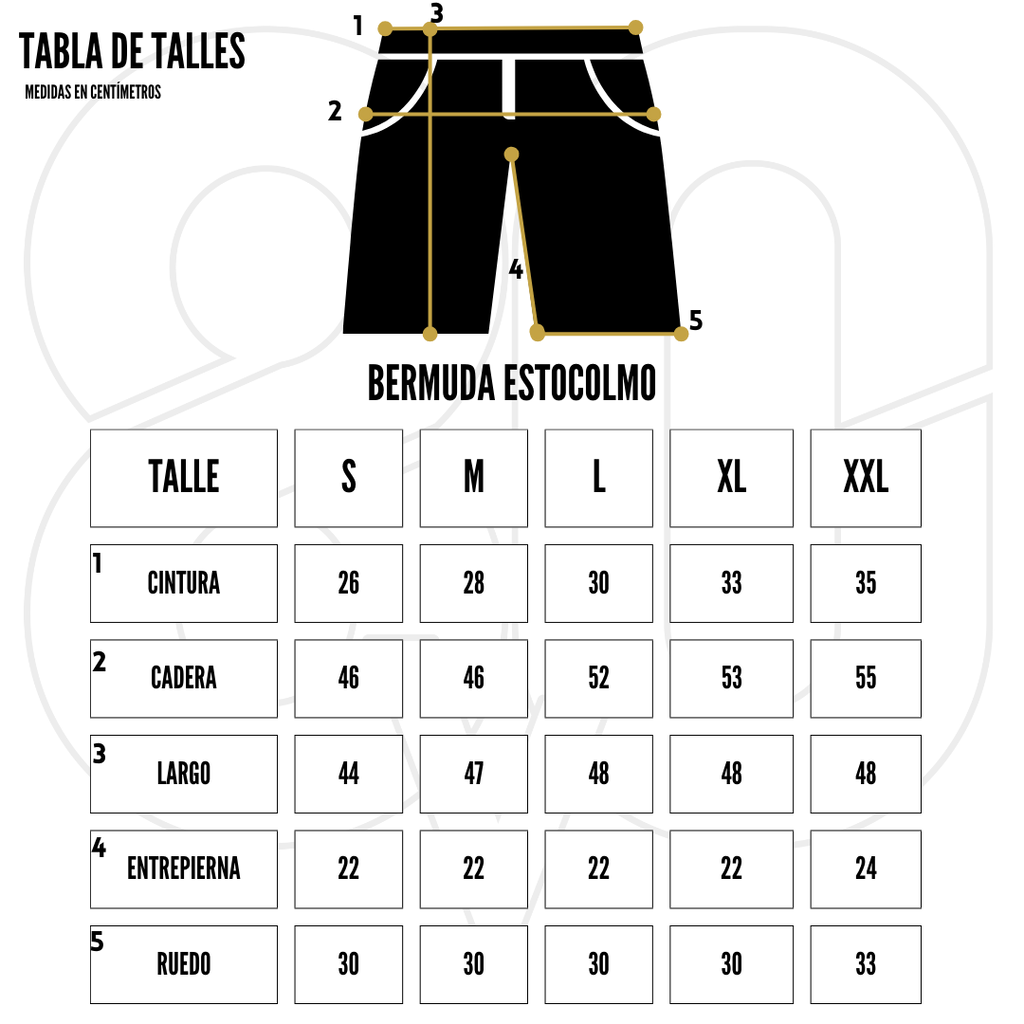 TABLA DE TALLES
MEDIDAS EN CENTÍMETROS

1 3
2
4
5

BERMUDA ESTOCOLMO

| TALLE | S | M | L | XL | XXL |
|---|---|---|---|---|---|
| 1 CINTURA | 26 | 28 | 30 | 33 | 35 |
| 2 CADERA | 46 | 46 | 52 | 53 | 55 |
| 3 LARGO | 44 | 47 | 48 | 48 | 48 |
| 4 ENTREPIERNA | 22 | 22 | 22 | 22 | 24 |
| 5 RUEDO | 30 | 30 | 30 | 30 | 33 |